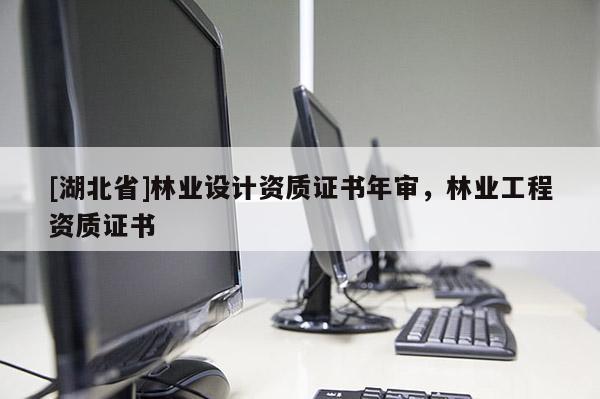 [湖北省]林业设计资质证书年审，林业工程资质证书